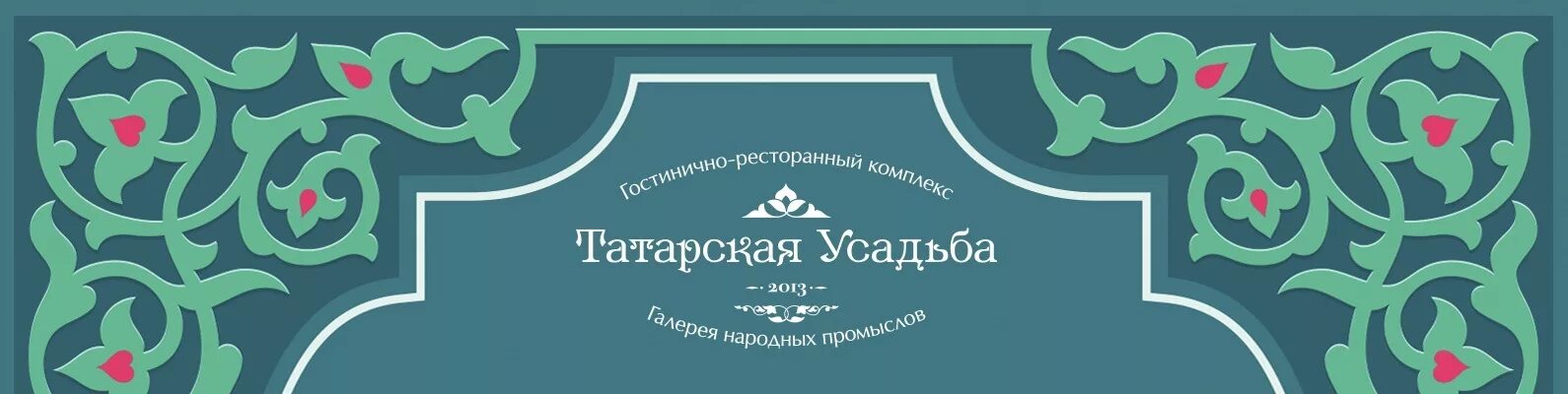 Гостинично-ресторанный комплекс

Татарская Усадьба

2013

Галерея народных промыслов